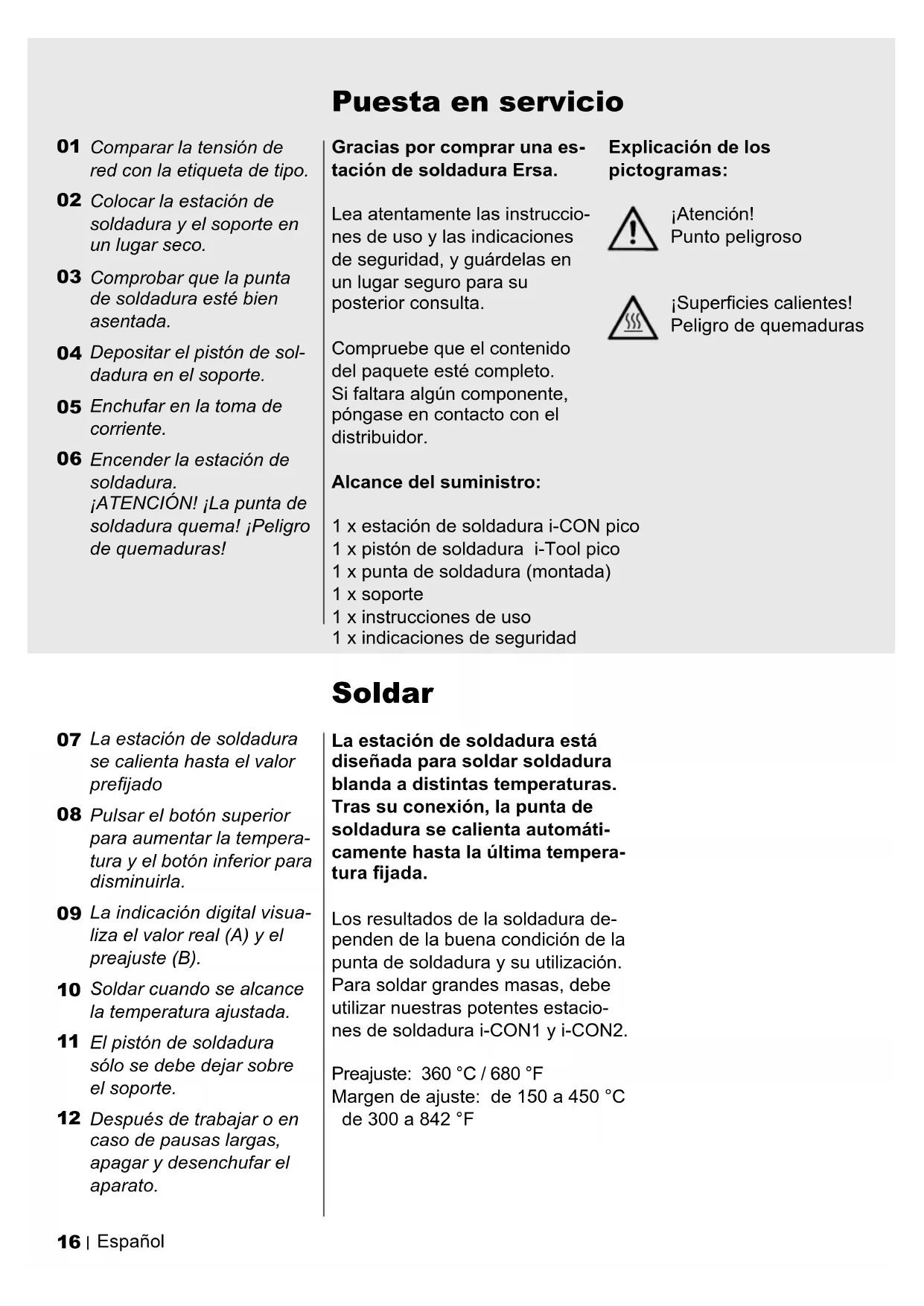 Puesta en servicio

01 Comparar la tensión de red con la etiqueta de tipo.

02 Colocar la estación de soldadura y el soporte en un lugar seco.

03 Comprobar que la punta de soldadura esté bien asentada.

04 Depositar el pistón de soldadura en el soporte.

05 Enchufar en la toma de corriente.

06 Encender la estación de soldadura. ¡ATENCIÓN! ¡La punta de soldadura quema! ¡Peligro de quemaduras!

Gracias por comprar una estación de soldadura Ersa.

Lea atentamente las instrucciones de uso y las indicaciones de seguridad, y guárdelas en un lugar seguro para su posterior consulta.

Compruebe que el contenido del paquete esté completo. Si faltara algún componente, póngase en contacto con el distribuidor.

Alcance del suministro:

1 x estación de soldadura i-CON pico
1 x pistón de soldadura i-Tool pico
1 x punta de soldadura (montada)
1 x soporte
1 x instrucciones de uso
1 x indicaciones de seguridad

Explicación de los pictogramas:

¡Atención!
Punto peligroso

¡Superficies calientes!
Peligro de quemaduras

Soldar

07 La estación de soldadura se calienta hasta el valor prefijado

08 Pulsar el botón superior para aumentar la temperatura y el botón inferior para disminuirla.

09 La indicación digital visualiza el valor real (A) y el preajuste (B).

10 Soldar cuando se alcance la temperatura ajustada.

11 El pistón de soldadura sólo se debe dejar sobre el soporte.

12 Después de trabajar o en caso de pausas largas, apagar y desenchufar el aparato.

La estación de soldadura está diseñada para soldar soldadura blanda a distintas temperaturas. Tras su conexión, la punta de soldadura se calienta automáticamente hasta la última temperatura fijada.

Los resultados de la soldadura dependen de la buena condición de la punta de soldadura y su utilización. Para soldar grandes masas, debe utilizar nuestras potentes estaciones de soldadura i-CON1 y i-CON2.

Preajuste: 360 °C / 680 °F
Margen de ajuste: de 150 a 450 °C
de 300 a 842 °F

16 | Español